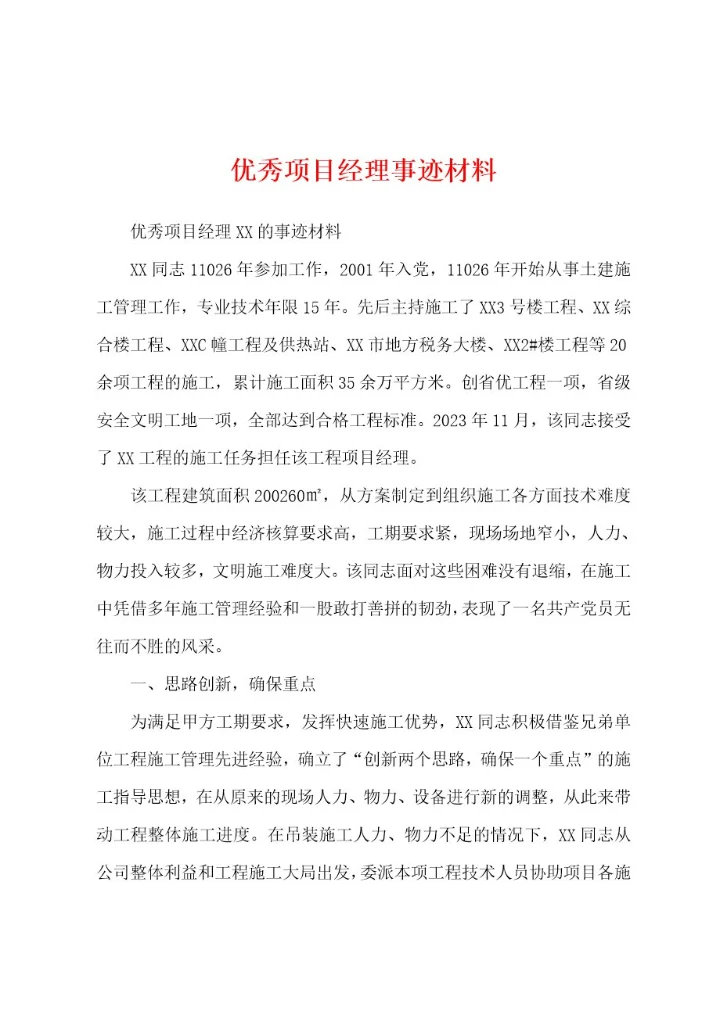 优秀项目经理事迹材料

优秀项目经理XX的事迹材料

XX同志11026年参加工作，2001年入党，11026年开始从事土建施工管理工作，专业技术年限15年。先后主持施工了XX3号楼工程、XX综合楼工程、XXC幢工程及供热站、XX市地方税务大楼、XX2#楼工程等20余项工程的施工，累计施工面积35余万平方米。创省优工程一项，省级安全文明工地一项，全部达到合格工程标准。2023年11月，该同志接受了XX工程的施工任务担任该工程项目经理。

该工程建筑面积200260㎡，从方案制定到组织施工各方面技术难度较大，施工过程中经济核算要求高，工期要求紧，现场场地窄小，人力、物力投入较多，文明施工难度大。该同志面对这些困难没有退缩，在施工中凭借多年施工管理经验和一股敢打善拼的韧劲，表现了一名共产党员无往而不胜的风采。

一、思路创新，确保重点

为满足甲方工期要求，发挥快速施工优势，XX同志积极借鉴兄弟单位工程施工管理先进经验，确立了“创新两个思路，确保一个重点”的施工指导思想，在从原来的现场人力、物力、设备进行新的调整，从此来带动工程整体施工进度。在吊装施工人力、物力不足的情况下，XX同志从公司整体利益和工程施工大局出发，委派本项工程技术人员协助项目各施